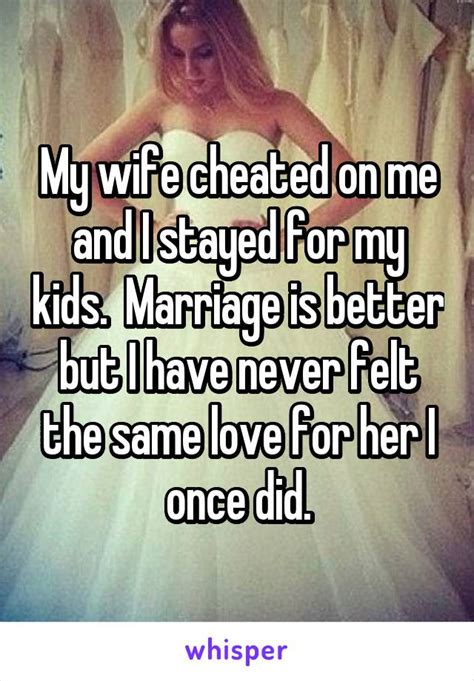 My wife cheated on me and I stayed for my kids.  Marriage is better but I have never felt the same love for her I once did.

whisper